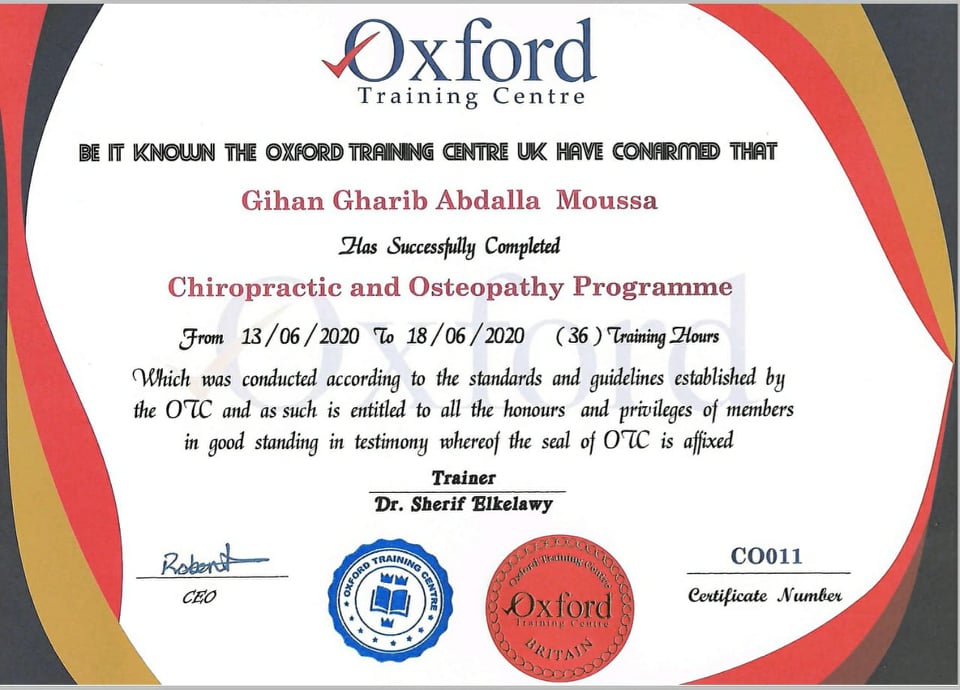 Oxford
Training Centre

BE IT KNOWN THE OXFORD TRAINING CENTRE UK HAVE CONFIRMED THAT

Gihan Gharib Abdalla Moussa

Has Successfully Completed

Chiropractic and Osteopathy Programme

From 13 / 06 / 2020 To 18 / 06 / 2020 ( 36 ) Training Hours

Which was conducted according to the standards and guidelines established by the OTC and as such is entitled to all the honours and privileges of members in good standing in testimony whereof the seal of OTC is affixed

Trainer
Dr. Sherif Elkelawy

Robert
CEO

OXFORD TRAINING CENTRE

Oxford Training Centre
Oxford
Training Centre
BRITAIN

CO011
Certificate Number